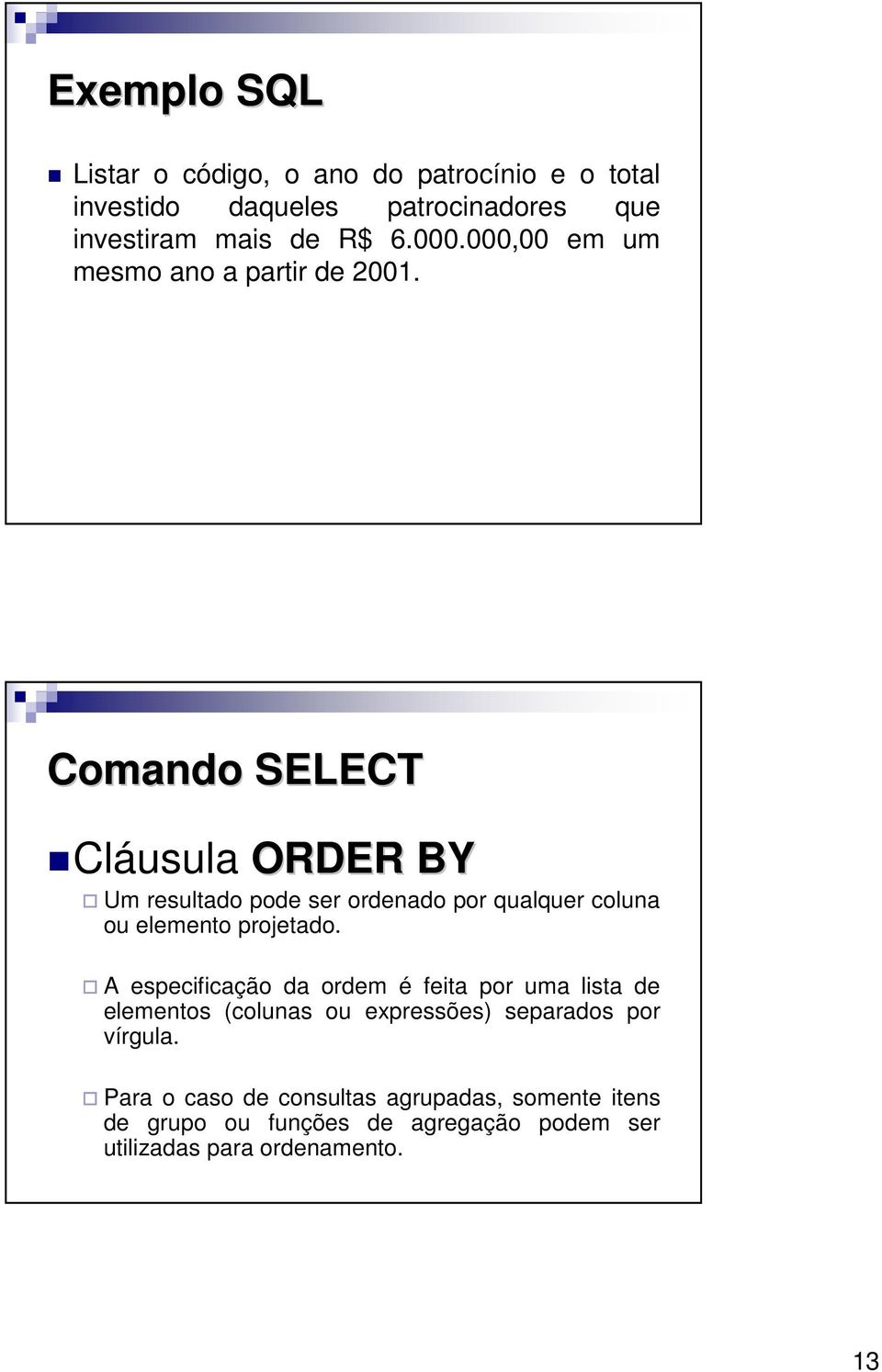 Exemplo SQL

Listar o código, o ano do patrocínio e o total investido daqueles patrocinadores que investiram mais de R$ 6.000.000,00 em um mesmo ano a partir de 2001.

Comando SELECT

Cláusula ORDER BY

Um resultado pode ser ordenado por qualquer coluna ou elemento projetado.

A especificação da ordem é feita por uma lista de elementos (colunas ou expressões) separados por vírgula.

Para o caso de consultas agrupadas, somente itens de grupo ou funções de agregação podem ser utilizadas para ordenamento.

13